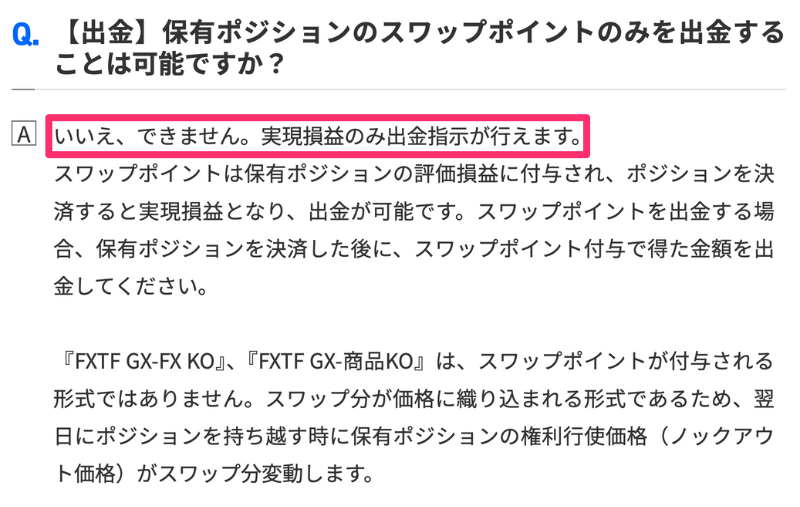 Q. 【出金】保有ポジションのスワップポイントのみを出金することは可能ですか？

A いいえ、できません。実現損益のみ出金指示が行えます。
スワップポイントは保有ポジションの評価損益に付与され、ポジションを決済すると実現損益となり、出金が可能です。スワップポイントを出金する場合、保有ポジションを決済した後に、スワップポイント付与で得た金額を出金してください。

『FXTF GX-FX KO』、『FXTF GX-商品KO』は、スワップポイントが付与される形式ではありません。スワップ分が価格に織り込まれる形式であるため、翌日にポジションを持ち越す時に保有ポジションの権利行使価格（ノックアウト価格）がスワップ分変動します。